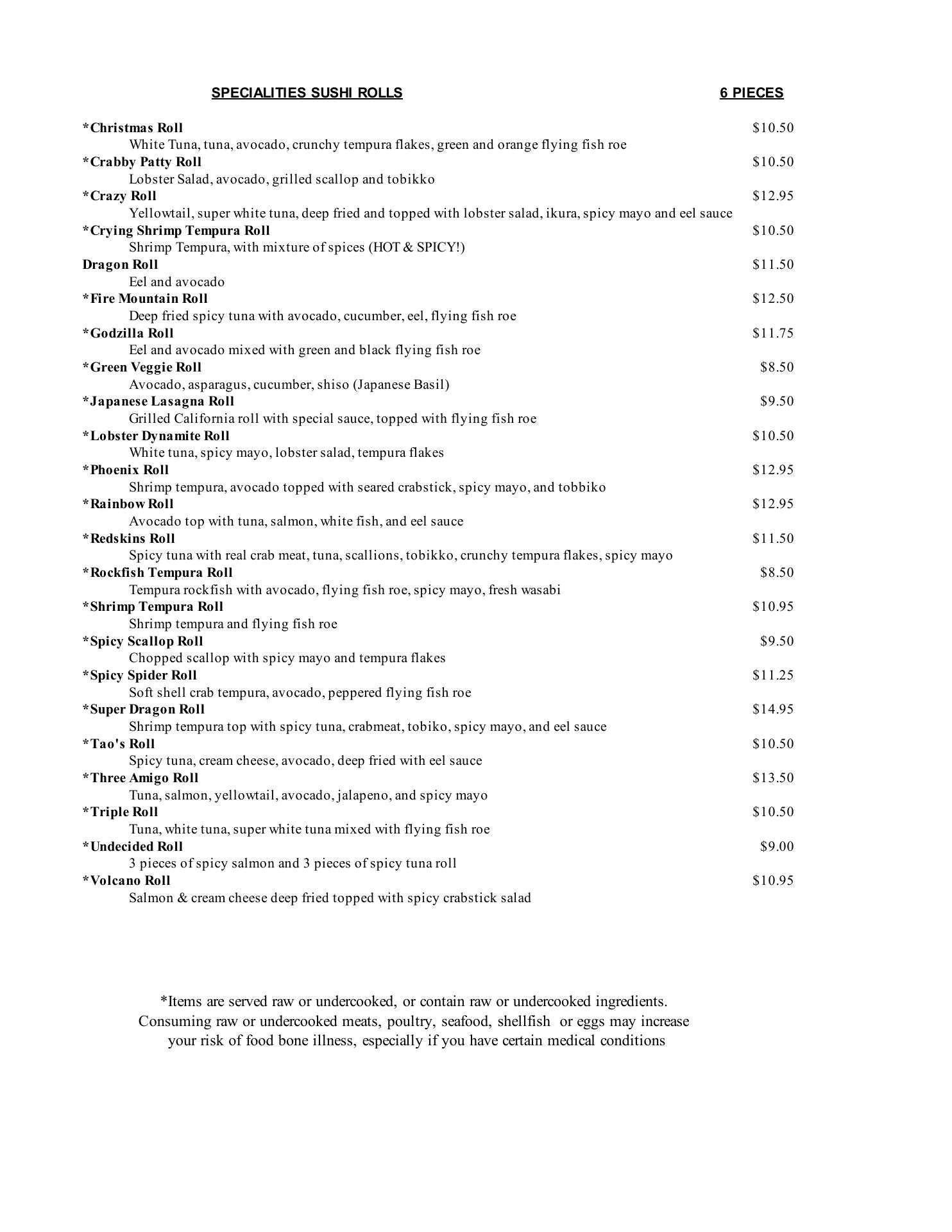 SPECIALITIES SUSHI ROLLS 6 PIECES

*Christmas Roll $10.50
White Tuna, tuna, avocado, crunchy tempura flakes, green and orange flying fish roe
*Crabby Patty Roll $10.50
Lobster Salad, avocado, grilled scallop and tobikko
*Crazy Roll $12.95
Yellowtail, super white tuna, deep fried and topped with lobster salad, ikura, spicy mayo and eel sauce
*Crying Shrimp Tempura Roll $10.50
Shrimp Tempura, with mixture of spices (HOT & SPICY!)
Dragon Roll $11.50
Eel and avocado
*Fire Mountain Roll $12.50
Deep fried spicy tuna with avocado, cucumber, eel, flying fish roe
*Godzilla Roll $11.75
Eel and avocado mixed with green and black flying fish roe
*Green Veggie Roll $8.50
Avocado, asparagus, cucumber, shiso (Japanese Basil)
*Japanese Lasagna Roll $9.50
Grilled California roll with special sauce, topped with flying fish roe
*Lobster Dynamite Roll $10.50
White tuna, spicy mayo, lobster salad, tempura flakes
*Phoenix Roll $12.95
Shrimp tempura, avocado topped with seared crabstick, spicy mayo, and tobbiko
*Rainbow Roll $12.95
Avocado top with tuna, salmon, white fish, and eel sauce
*Redskins Roll $11.50
Spicy tuna with real crab meat, tuna, scallions, tobikko, crunchy tempura flakes, spicy mayo
*Rockfish Tempura Roll $8.50
Tempura rockfish with avocado, flying fish roe, spicy mayo, fresh wasabi
*Shrimp Tempura Roll $10.95
Shrimp tempura and flying fish roe
*Spicy Scallop Roll $9.50
Chopped scallop with spicy mayo and tempura flakes
*Spicy Spider Roll $11.25
Soft shell crab tempura, avocado, peppered flying fish roe
*Super Dragon Roll $14.95
Shrimp tempura top with spicy tuna, crabmeat, tobiko, spicy mayo, and eel sauce
*Tao's Roll $10.50
Spicy tuna, cream cheese, avocado, deep fried with eel sauce
*Three Amigo Roll $13.50
Tuna, salmon, yellowtail, avocado, jalapeno, and spicy mayo
*Triple Roll $10.50
Tuna, white tuna, super white tuna mixed with flying fish roe
*Undecided Roll $9.00
3 pieces of spicy salmon and 3 pieces of spicy tuna roll
*Volcano Roll $10.95
Salmon & cream cheese deep fried topped with spicy crabstick salad

*Items are served raw or undercooked, or contain raw or undercooked ingredients. Consuming raw or undercooked meats, poultry, seafood, shellfish or eggs may increase your risk of food bone illness, especially if you have certain medical conditions